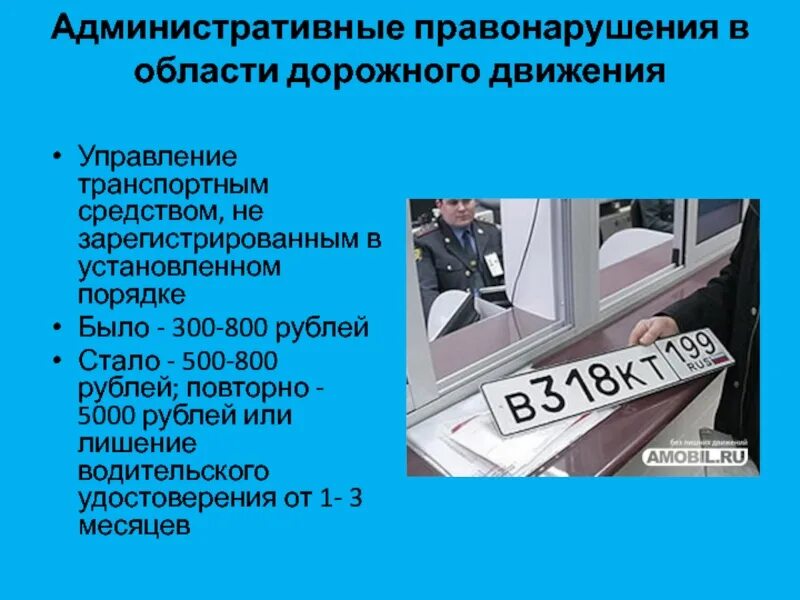 Административные правонарушения в области дорожного движения

• Управление транспортным средством, не зарегистрированным в установленном порядке
• Было - 300-800 рублей
• Стало - 500-800 рублей; повторно - 5000 рублей или лишение водительского удостоверения от 1- 3 месяцев

В318КТ 199 RUS

без лишних движений
AMOBIL.RU